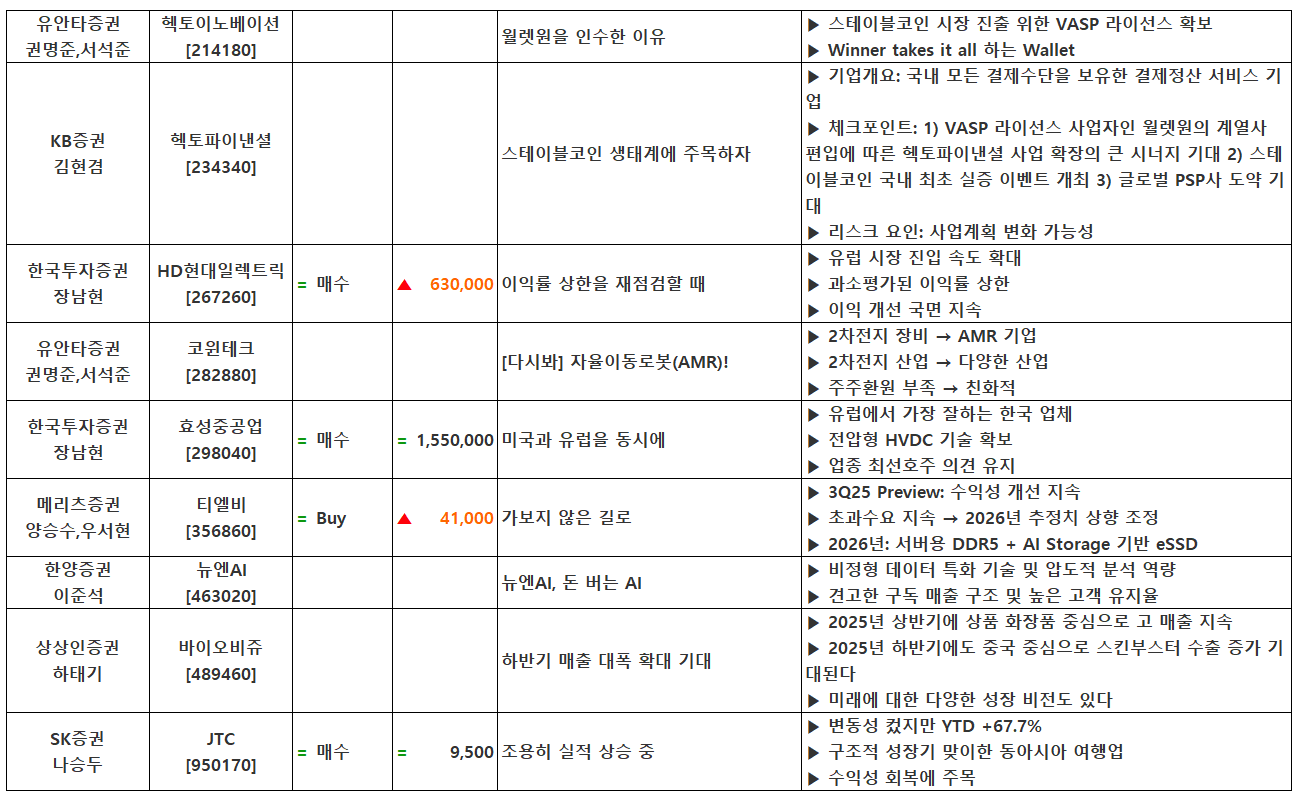 | 유안타증권 권명준,서석준 | 헥토이노베이션 [214180] |  |  | 월렛원을 인수한 이유 | ▶ 스테이블코인 시장 진출 위한 VASP 라이선스 확보 ▶ Winner takes it all 하는 Wallet |
|---|---|---|---|---|---|
| KB증권 김현겸 | 헥토파이낸셜 [234340] |  |  | 스테이블코인 생태계에 주목하자 | ▶ 기업개요: 국내 모든 결제수단을 보유한 결제정산 서비스 기업 ▶ 체크포인트: 1) VASP 라이선스 사업자인 월렛원의 계열사 편입에 따른 헥토파이낸셜 사업 확장의 큰 시너지 기대 2) 스테이블코인 국내 최초 실증 이벤트 개최 3) 글로벌 PSP사 도약 기대 ▶ 리스크 요인: 사업계획 변화 가능성 |
| 한국투자증권 장남현 | HD현대일렉트릭 [267260] | = 매수 | ▲ 630,000 | 이익률 상한을 재점검할 때 | ▶ 유럽 시장 진입 속도 확대 ▶ 과소평가된 이익률 상한 ▶ 이익 개선 국면 지속 |
| 유안타증권 권명준,서석준 | 코윈테크 [282880] |  |  | [다시봐] 자율이동로봇(AMR)! | ▶ 2차전지 장비 → AMR 기업 ▶ 2차전지 산업 → 다양한 산업 ▶ 주주환원 부족 → 친화적 |
| 한국투자증권 장남현 | 효성중공업 [298040] | = 매수 | = 1,550,000 | 미국과 유럽을 동시에 | ▶ 유럽에서 가장 잘하는 한국 업체 ▶ 전압형 HVDC 기술 확보 ▶ 업종 최선호주 의견 유지 |
| 메리츠증권 양승수,우서현 | 티엘비 [356860] | = Buy | ▲ 41,000 | 가보지 않은 길로 | ▶ 3Q25 Preview: 수익성 개선 지속 ▶ 초과수요 지속 → 2026년 추정치 상향 조정 ▶ 2026년: 서버용 DDR5 + AI Storage 기반 eSSD |
| 한양증권 이준석 | 뉴엔AI [463020] |  |  | 뉴엔AI, 돈 버는 AI | ▶ 비정형 데이터 특화 기술 및 압도적 분석 역량 ▶ 견고한 구독 매출 구조 및 높은 고객 유지율 |
| 상상인증권 하태기 | 바이오비쥬 [489460] |  |  | 하반기 매출 대폭 확대 기대 | ▶ 2025년 상반기에 상품 화장품 중심으로 고 매출 지속 ▶ 2025년 하반기에도 중국 중심으로 스킨부스터 수출 증가 기대된다 ▶ 미래에 대한 다양한 성장 비전도 있다 |
| SK증권 나승두 | JTC [950170] | = 매수 | = 9,500 | 조용히 실적 상승 중 | ▶ 변동성 컸지만 YTD +67.7% ▶ 구조적 성장기 맞이한 동아시아 여행업 ▶ 수익성 회복에 주목 |